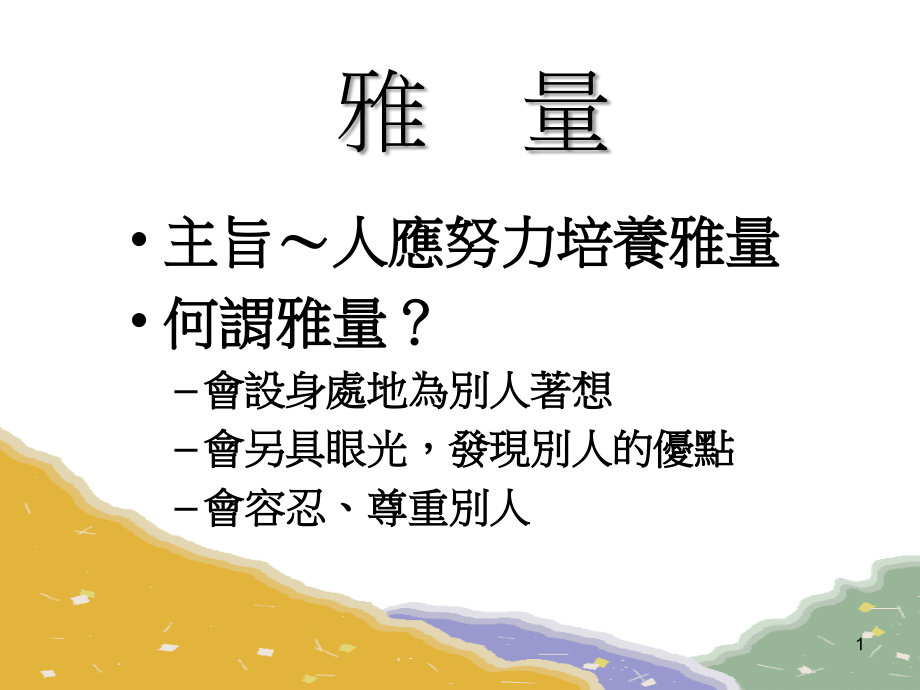 雅　量

• 主旨～人應努力培養雅量
• 何謂雅量？
– 會設身處地為別人著想
– 會另具眼光，發現別人的優點
– 會容忍、尊重別人

1